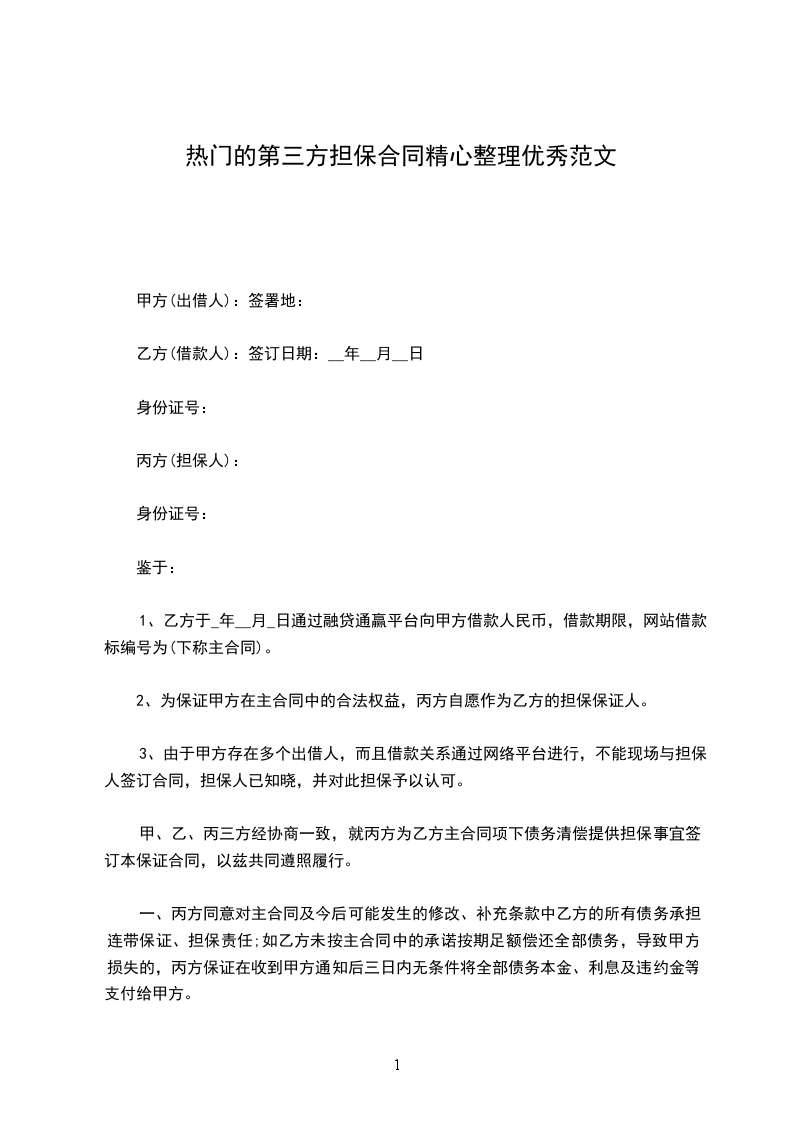 热门的第三方担保合同精心整理优秀范文

甲方(出借人)：签署地：

乙方(借款人)：签订日期：__年__月__日

身份证号：

丙方(担保人)：

身份证号：

鉴于：

1、乙方于_年__月_日通过融贷通赢平台向甲方借款人民币，借款期限，网站借款标编号为(下称主合同)。

2、为保证甲方在主合同中的合法权益，丙方自愿作为乙方的担保保证人。

3、由于甲方存在多个出借人，而且借款关系通过网络平台进行，不能现场与担保人签订合同，担保人已知晓，并对此担保予以认可。

甲、乙、丙三方经协商一致，就丙方为乙方主合同项下债务清偿提供担保事宜签订本保证合同，以兹共同遵照履行。

一、丙方同意对主合同及今后可能发生的修改、补充条款中乙方的所有债务承担连带保证、担保责任;如乙方未按主合同中的承诺按期足额偿还全部债务，导致甲方损失的，丙方保证在收到甲方通知后三日内无条件将全部债务本金、利息及违约金等支付给甲方。

1